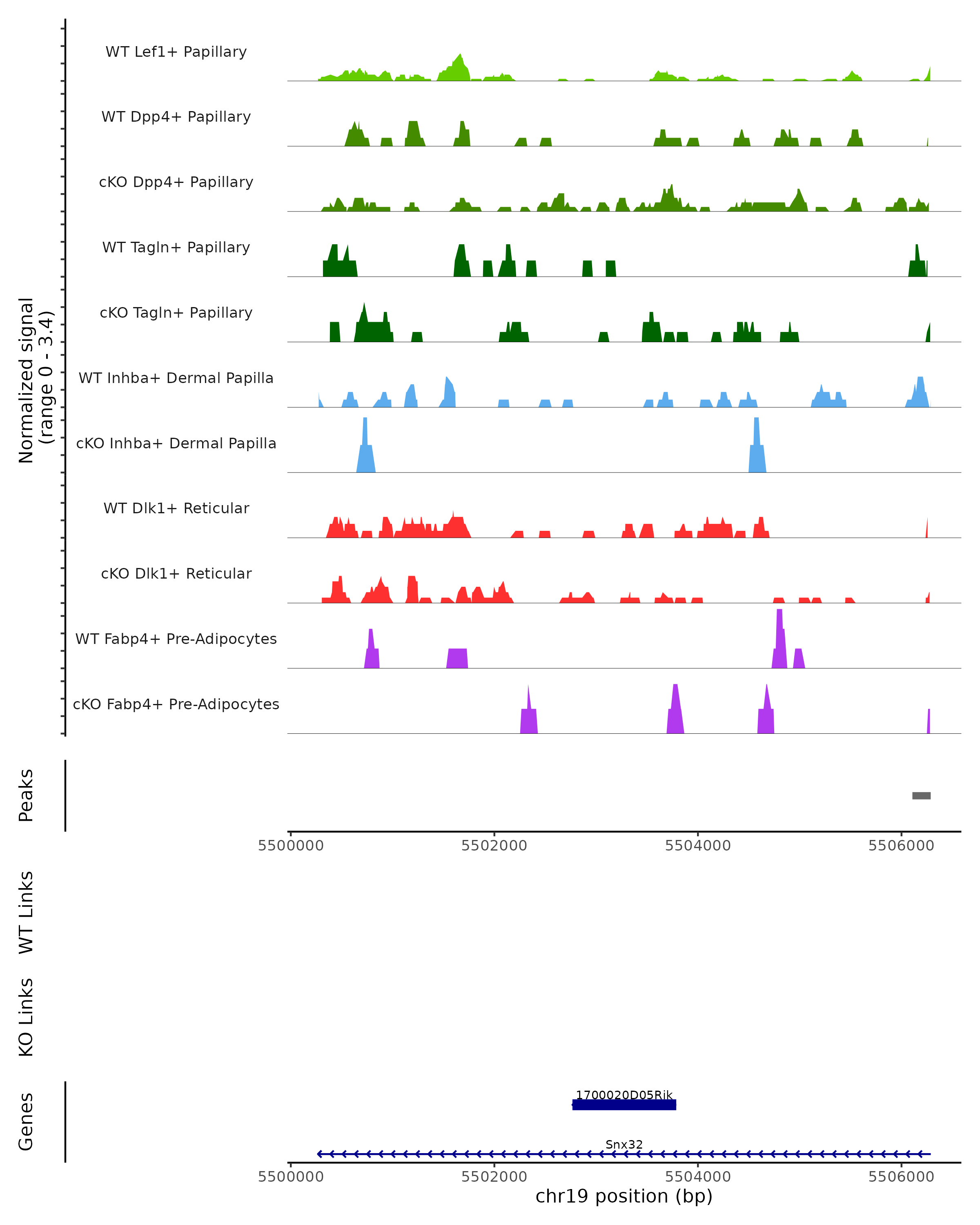 Normalized signal
(range 0 - 3.4)

WT Lef1+ Papillary
WT Dpp4+ Papillary
cKO Dpp4+ Papillary
WT Tagln+ Papillary
cKO Tagln+ Papillary
WT Inhba+ Dermal Papilla
cKO Inhba+ Dermal Papilla
WT Dlk1+ Reticular
cKO Dlk1+ Reticular
WT Fabp4+ Pre-Adipocytes
cKO Fabp4+ Pre-Adipocytes

Peaks

5500000 5502000 5504000 5506000

WT Links

KO Links

Genes

1700020D05Rik

Snx32

5500000 5502000 5504000 5506000
chr19 position (bp)